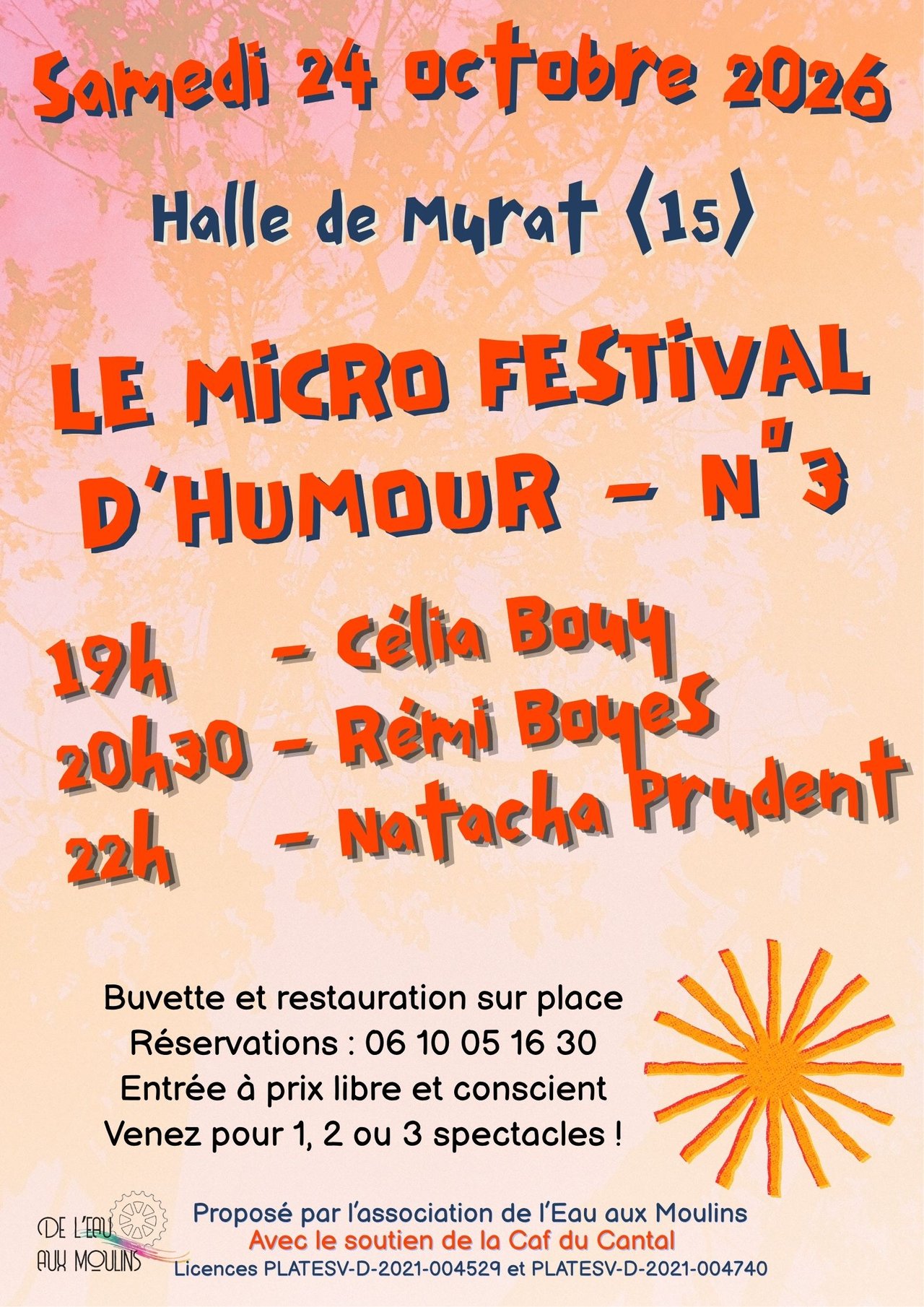 Samedi 24 octobre 2026

Halle de Murat (15)

LE MICRO FESTIVAL D'HUMOUR - N°3

19h - Célia Bouy
20h30 - Rémi Boyes
22h - Natacha Prudent

Buvette et restauration sur place
Réservations : 06 10 05 16 30
Entrée à prix libre et conscient
Venez pour 1, 2 ou 3 spectacles !

DE L'EAU AUX MOULINS

Proposé par l'association de l'Eau aux Moulins
Avec le soutien de la Caf du Cantal
Licences PLATESV-D-2021-004529 et PLATESV-D-2021-004740